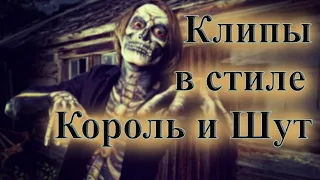 Клипы
в стиле
Король и Шут